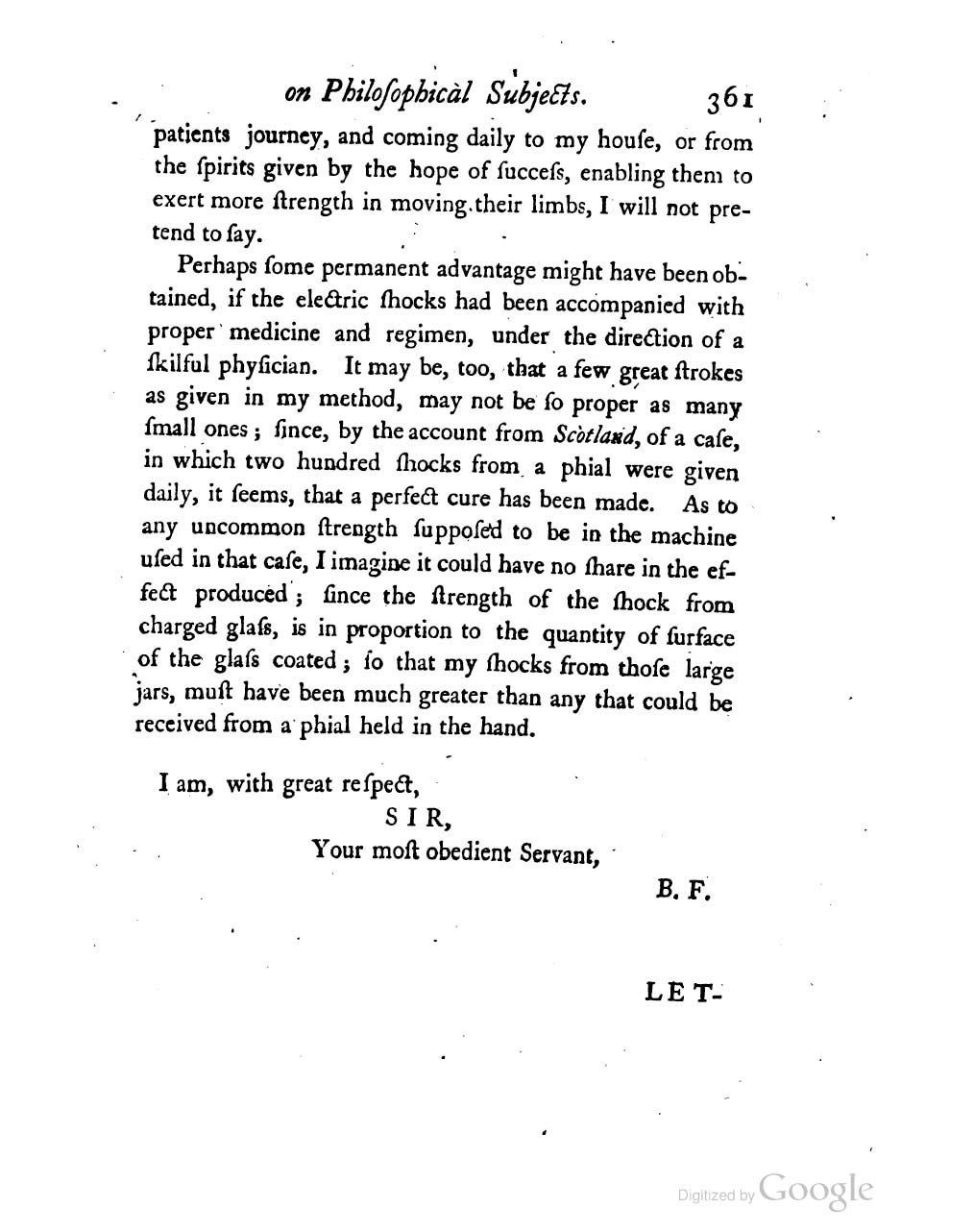 on Philoſophical Subjects. 361

patients journey, and coming daily to my houſe, or from the ſpirits given by the hope of ſucceſs, enabling them to exert more ſtrength in moving their limbs, I will not pretend to ſay.

Perhaps ſome permanent advantage might have been obtained, if the electric ſhocks had been accompanied with proper medicine and regimen, under the direction of a ſkilful phyſician. It may be, too, that a few great ſtrokes as given in my method, may not be ſo proper as many ſmall ones; ſince, by the account from Scotland, of a caſe, in which two hundred ſhocks from a phial were given daily, it ſeems, that a perfect cure has been made. As to any uncommon ſtrength ſuppoſed to be in the machine uſed in that caſe, I imagine it could have no ſhare in the effect produced; ſince the ſtrength of the ſhock from charged glaſs, is in proportion to the quantity of ſurface of the glaſs coated; ſo that my ſhocks from thoſe large jars, muſt have been much greater than any that could be received from a phial held in the hand.

I am, with great reſpect,
SIR,
Your moſt obedient Servant,
B. F.

LET-

Digitized by Google